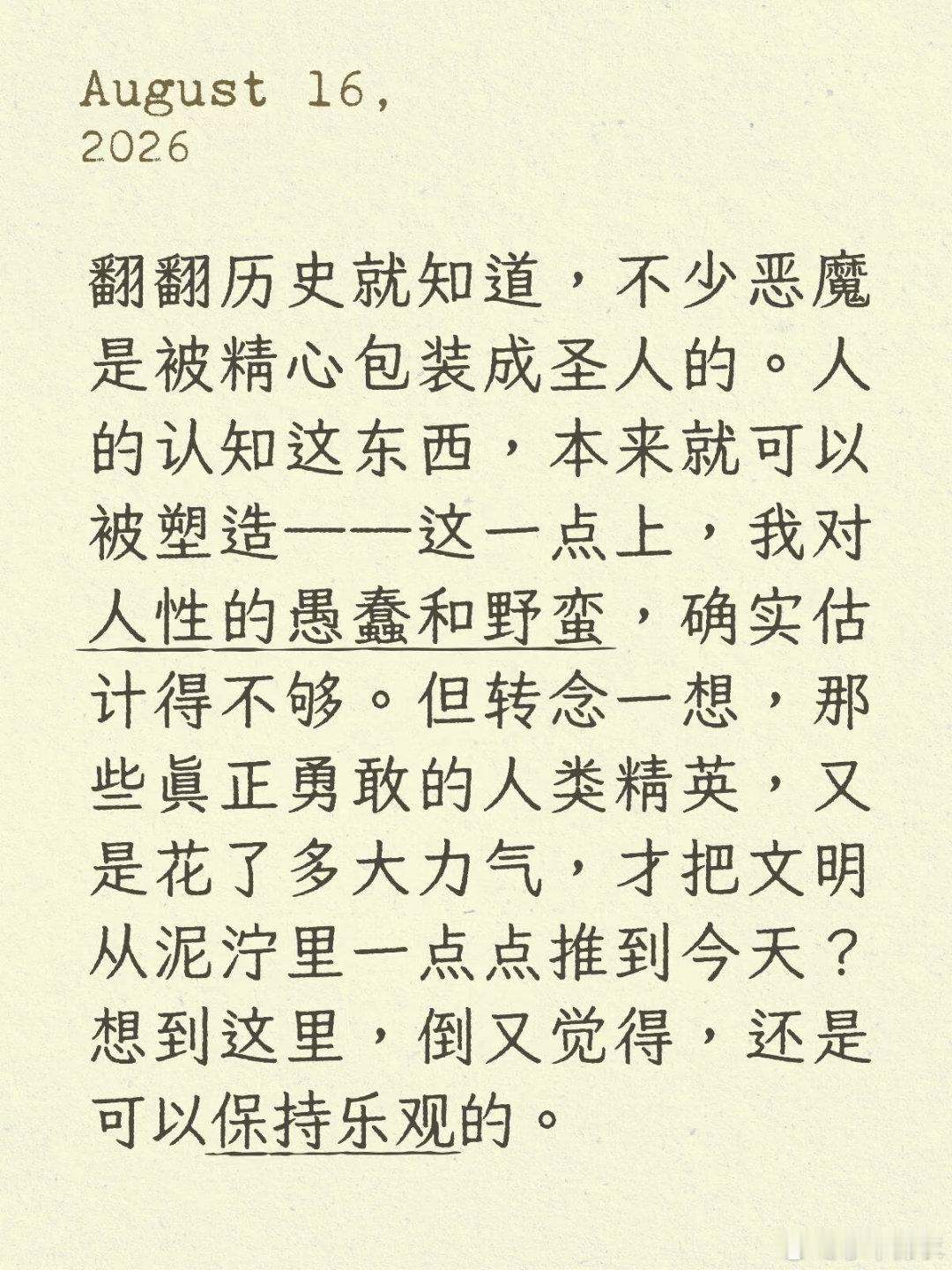 August 16, 2026

翻翻历史就知道，不少恶魔是被精心包装成圣人的。人的认知这东西，本来就可以被塑造——这一点上，我对人性的愚蠢和野蛮，确实估计得不够。但转念一想，那些真正勇敢的人类精英，又是花了多大力气，才把文明从泥泞里一点点推到今天？想到这里，倒又觉得，还是可以保持乐观的。